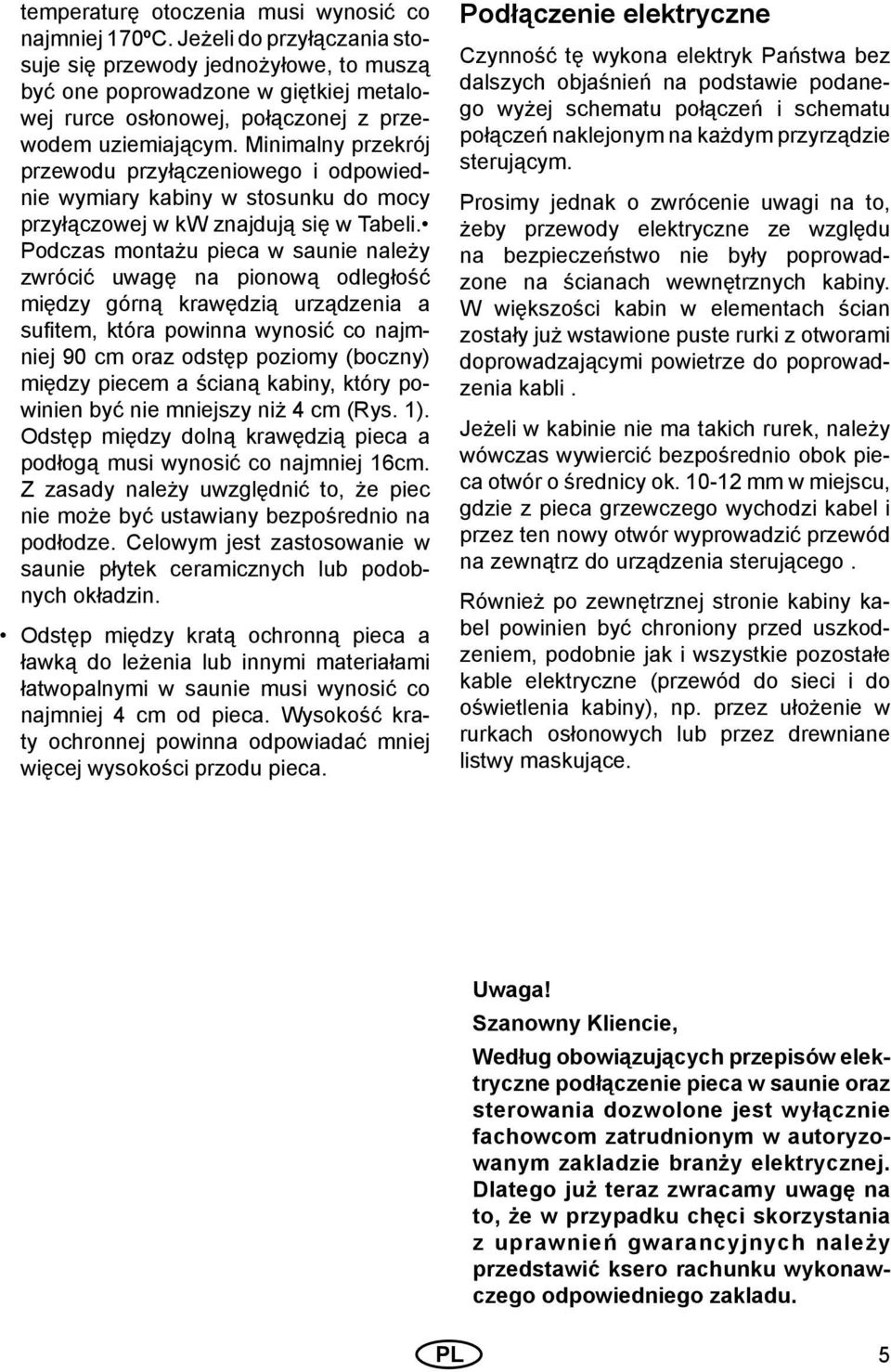 temperaturę otoczenia musi wynosić co najmniej 170ºC. Jeżeli do przyłączania stosuje się przewody jednożyłowe, to muszą być one poprowadzone w giętkiej metalowej rurce osłonowej, połączonej z przewodem uziemiającym. Minimalny przekrój przewodu przyłączeniowego i odpowiednie wymiary kabiny w stosunku do mocy przyłączowej w kW znajdują się w Tabeli.• Podczas montażu pieca w saunie należy zwrócić uwagę na pionową odległość między górną krawędzią urządzenia a sufitem, która powinna wynosić co najmniej 90 cm oraz odstęp poziomy (boczny) między piecem a ścianą kabiny, który powinien być nie mniejszy niż 4 cm (Rys. 1). Odstęp między dolną krawędzią pieca a podłogą musi wynosić co najmniej 16cm. Z zasady należy uwzględnić to, że piec nie może być ustawiany bezpośrednio na podłodze. Celowym jest zastosowanie w saunie płytek ceramicznych lub podobnych okładzin.

• Odstęp między kratą ochronną pieca a ławką do leżenia lub innymi materiałami łatwopalnymi w saunie musi wynosić co najmniej 4 cm od pieca. Wysokość kraty ochronnej powinna odpowiadać mniej więcej wysokości przodu pieca.

Podłączenie elektryczne

Czynność tę wykona elektryk Państwa bez dalszych objaśnień na podstawie podanego wyżej schematu połączeń i schematu połączeń naklejonym na każdym przyrządzie sterującym.

Prosimy jednak o zwrócenie uwagi na to, żeby przewody elektryczne ze względu na bezpieczeństwo nie były poprowadzone na ścianach wewnętrznych kabiny. W większości kabin w elementach ścian zostały już wstawione puste rurki z otworami doprowadzającymi powietrze do poprowadzenia kabli .

Jeżeli w kabinie nie ma takich rurek, należy wówczas wywiercić bezpośrednio obok pieca otwór o średnicy ok. 10-12 mm w miejscu, gdzie z pieca grzewczego wychodzi kabel i przez ten nowy otwór wyprowadzić przewód na zewnątrz do urządzenia sterującego .

Również po zewnętrznej stronie kabiny kabel powinien być chroniony przed uszkodzeniem, podobnie jak i wszystkie pozostałe kable elektryczne (przewód do sieci i do oświetlenia kabiny), np. przez ułożenie w rurkach osłonowych lub przez drewniane listwy maskujące.

Uwaga!
Szanowny Kliencie,
Według obowiązujących przepisów elektryczne podłączenie pieca w saunie oraz sterowania dozwolone jest wyłącznie fachowcom zatrudnionym w autoryzowanym zakladzie branży elektrycznej. Dlatego już teraz zwracamy uwagę na to, że w przypadku chęci skorzystania z uprawnień gwarancyjnych należy przedstawić ksero rachunku wykonawczego odpowiedniego zakladu.

PL 5